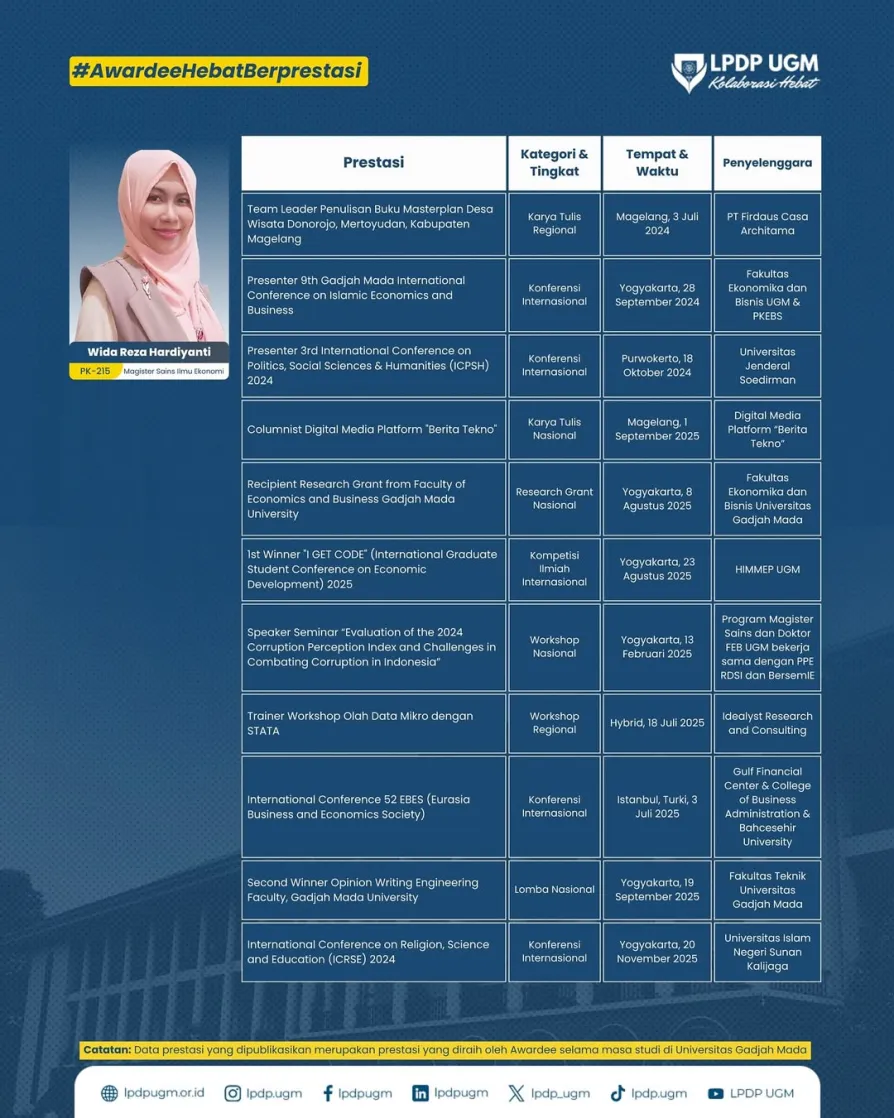 #AwardeeHebatBerprestasi

LPDP UGM
Kolaborasi Hebat

Wida Reza Hardiyanti
PK-215 Magister Sains Ilmu Ekonomi

| Prestasi | Kategori & Tingkat | Tempat & Waktu | Penyelenggara |
|---|---|---|---|
| Team Leader Penulisan Buku Masterplan Desa Wisata Donorojo, Mertoyudan, Kabupaten Magelang | Karya Tulis Regional | Magelang, 3 Juli 2024 | PT Firdaus Casa Architama |
| Presenter 9th Gadjah Mada International Conference on Islamic Economics and Business | Konferensi Internasional | Yogyakarta, 28 September 2024 | Fakultas Ekonomika dan Bisnis UGM & PKEBS |
| Presenter 3rd International Conference on Politics, Social Sciences & Humanities (ICPSH) 2024 | Konferensi Internasional | Purwokerto, 18 Oktober 2024 | Universitas Jenderal Soedirman |
| Columnist Digital Media Platform "Berita Tekno" | Karya Tulis Nasional | Magelang, 1 September 2025 | Digital Media Platform "Berita Tekno" |
| Recipient Research Grant from Faculty of Economics and Business Gadjah Mada University | Research Grant Nasional | Yogyakarta, 8 Agustus 2025 | Fakultas Ekonomika dan Bisnis Universitas Gadjah Mada |
| 1st Winner "I GET CODE" (International Graduate Student Conference on Economic Development) 2025 | Kompetisi Ilmiah Internasional | Yogyakarta, 23 Agustus 2025 | HIMMEP UGM |
| Speaker Seminar "Evaluation of the 2024 Corruption Perception Index and Challenges in Combating Corruption in Indonesia" | Workshop Nasional | Yogyakarta, 13 Februari 2025 | Program Magister Sains dan Doktor FEB UGM bekerja sama dengan PPE RDSI dan BersemIE |
| Trainer Workshop Olah Data Mikro dengan STATA | Workshop Regional | Hybrid, 18 Juli 2025 | Idealyst Research and Consulting |
| International Conference 52 EBES (Eurasia Business and Economics Society) | Konferensi Internasional | Istanbul, Turki, 3 Juli 2025 | Gulf Financial Center & College of Business Administration & Bahcesehir University |
| Second Winner Opinion Writing Engineering Faculty, Gadjah Mada University | Lomba Nasional | Yogyakarta, 19 September 2025 | Fakultas Teknik Universitas Gadjah Mada |
| International Conference on Religion, Science and Education (ICRSE) 2024 | Konferensi Internasional | Yogyakarta, 20 November 2025 | Universitas Islam Negeri Sunan Kalijaga |

Catatan: Data prestasi yang dipublikasikan merupakan prestasi yang diraih oleh Awardee selama masa studi di Universitas Gadjah Mada

lpdpugm.or.id lpdp.ugm lpdpugm lpdpugm lpdp_ugm lpdp.ugm LPDP UGM